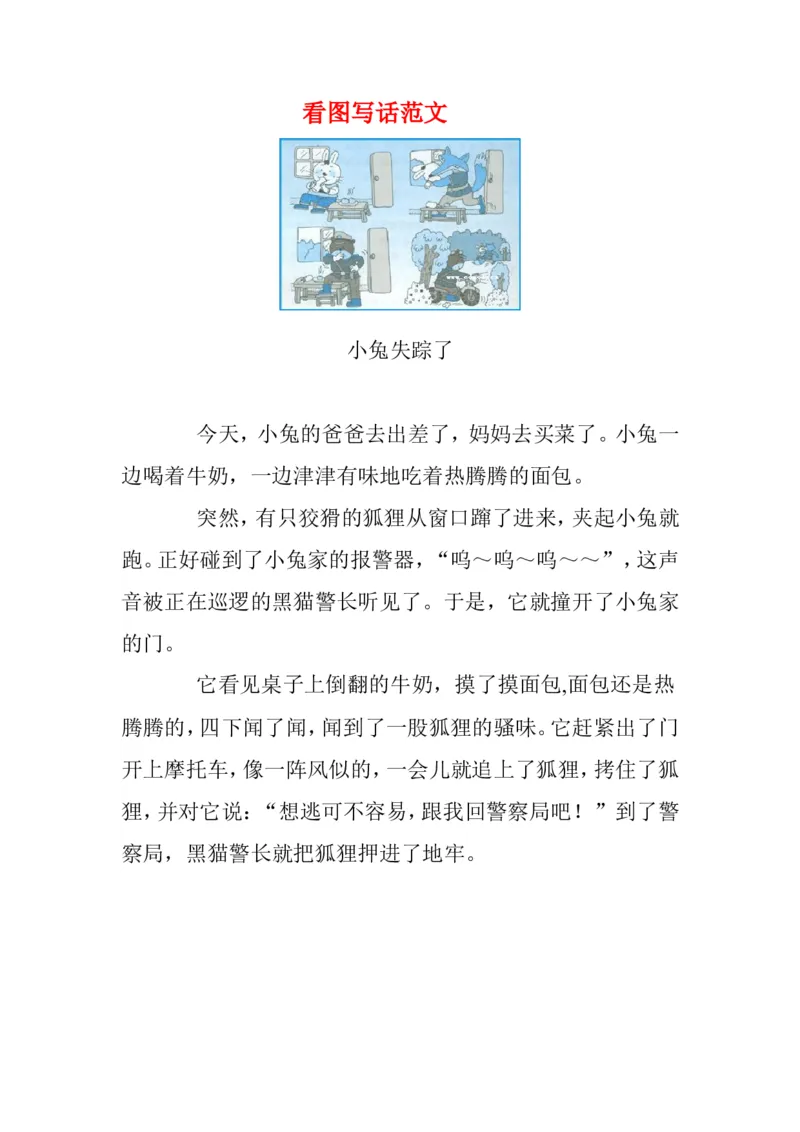 看图写话范文

小兔失踪了

今天，小兔的爸爸去出差了，妈妈去买菜了。小兔一边喝着牛奶，一边津津有味地吃着热腾腾的面包。

突然，有只狡猾的狐狸从窗口蹿了进来，夹起小兔就跑。正好碰到了小兔家的报警器，“呜～呜～呜～～”，这声音被正在巡逻的黑猫警长听见了。于是，它就撞开了小兔家的门。

它看见桌子上倒翻的牛奶，摸了摸面包,面包还是热腾腾的，四下闻了闻，闻到了一股狐狸的骚味。它赶紧出了门开上摩托车，像一阵风似的，一会儿就追上了狐狸，拷住了狐狸，并对它说：“想逃可不容易，跟我回警察局吧！”到了警察局，黑猫警长就把狐狸押进了地牢。